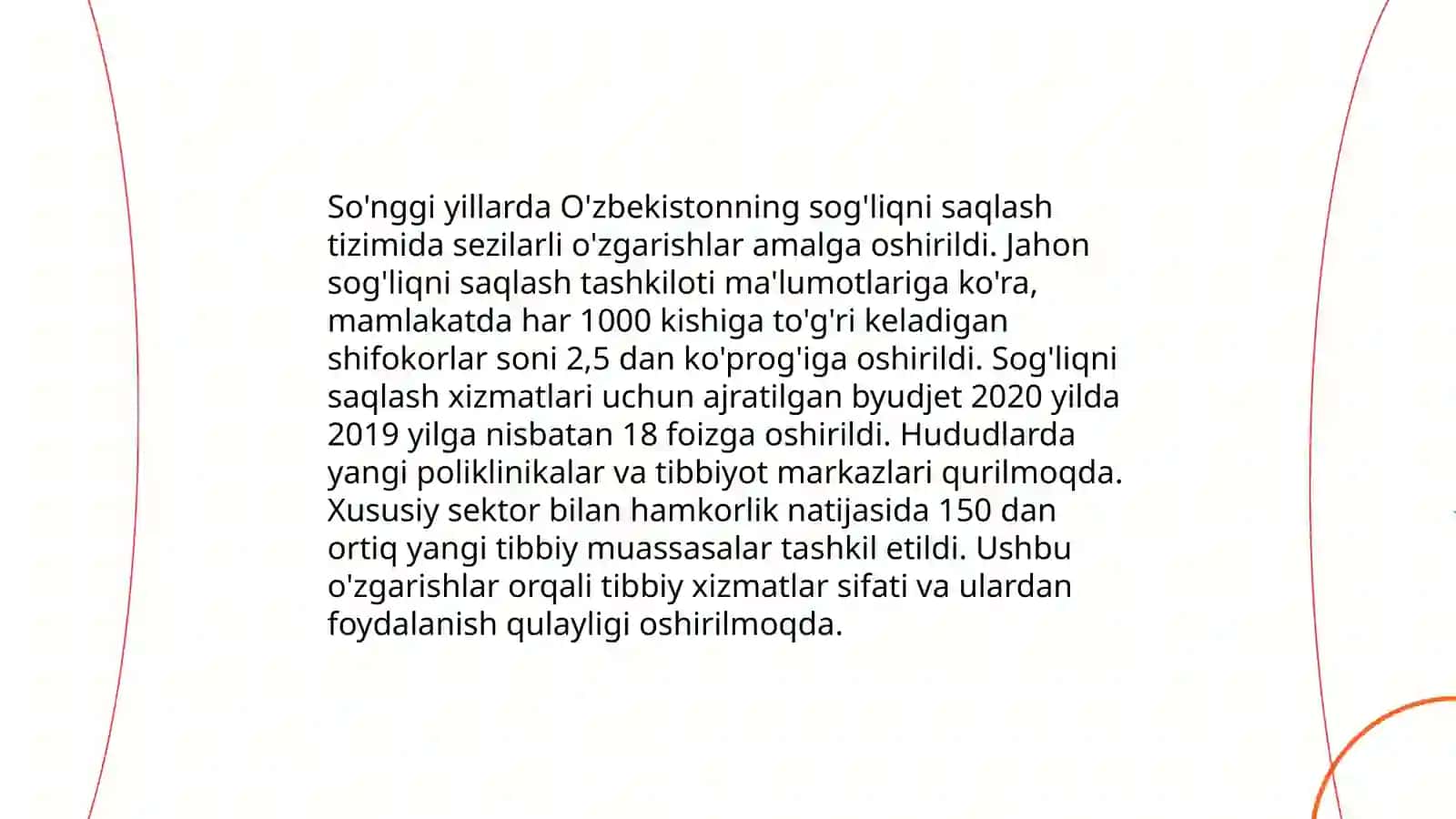 So'nggi yillarda O'zbekistonning sog'liqni saqlash tizimida sezilarli o'zgarishlar amalga oshirildi. Jahon sog'liqni saqlash tashkiloti ma'lumotlariga ko'ra, mamlakatda har 1000 kishiga to'g'ri keladigan shifokorlar soni 2,5 dan ko'prog'iga oshirildi. Sog'liqni saqlash xizmatlari uchun ajratilgan byudjet 2020 yilda 2019 yilga nisbatan 18 foizga oshirildi. Hududlarda yangi poliklinikalar va tibbiyot markazlari qurilmoqda. Xususiy sektor bilan hamkorlik natijasida 150 dan ortiq yangi tibbiy muassasalar tashkil etildi. Ushbu o'zgarishlar orqali tibbiy xizmatlar sifati va ulardan foydalanish qulayligi oshirilmoqda.